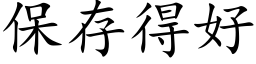 保存得好